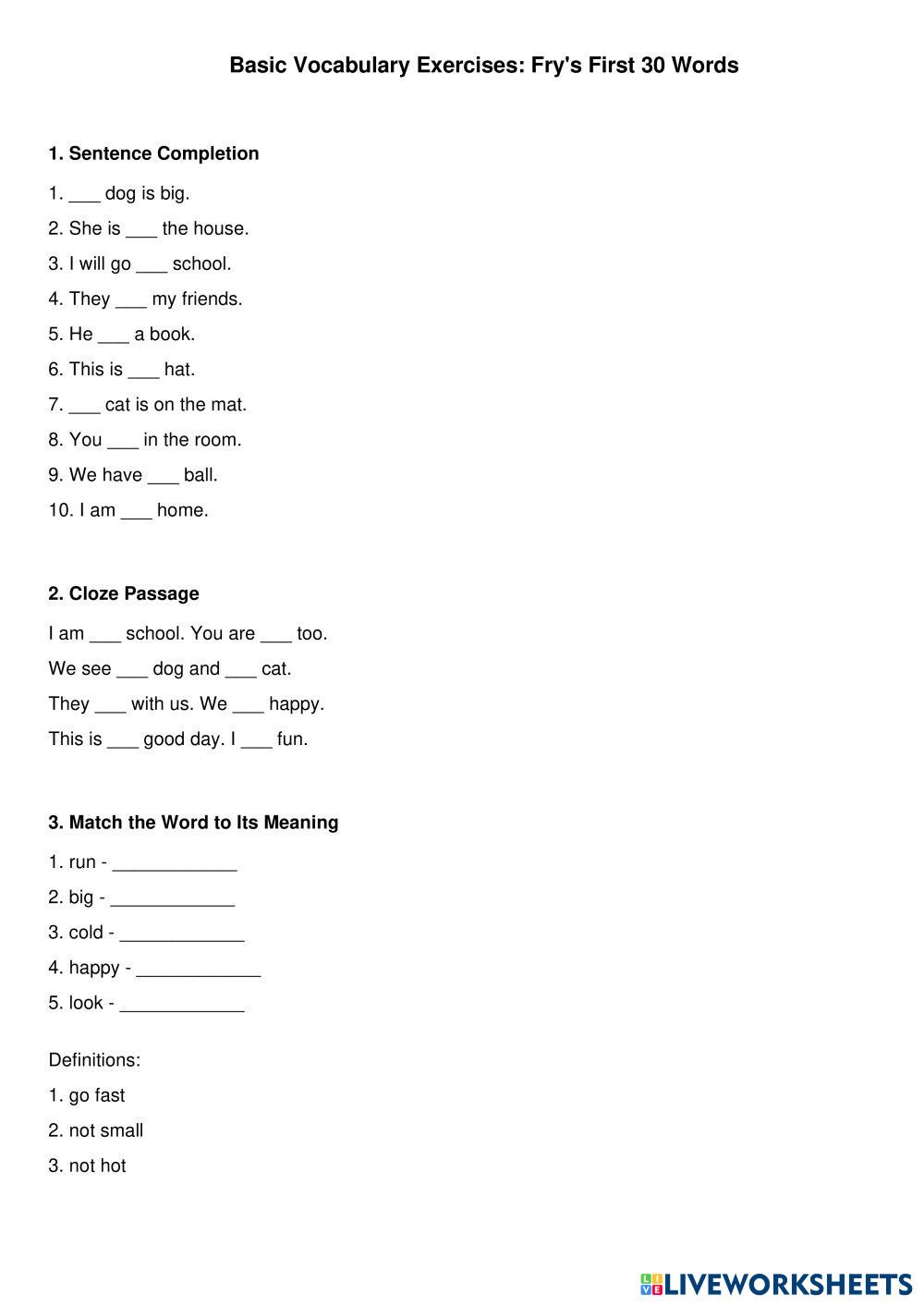 Basic Vocabulary Exercises: Fry's First 30 Words

1. Sentence Completion

1. ___ dog is big.

2. She is ___ the house.

3. I will go ___ school.

4. They ___ my friends.

5. He ___ a book.

6. This is ___ hat.

7. ___ cat is on the mat.

8. You ___ in the room.

9. We have ___ ball.

10. I am ___ home.

2. Cloze Passage

I am ___ school. You are ___ too.

We see ___ dog and ___ cat.

They ___ with us. We ___ happy.

This is ___ good day. I ___ fun.

3. Match the Word to Its Meaning

1. run - ____________

2. big - ____________

3. cold - ____________

4. happy - ____________

5. look - ____________

Definitions:

1. go fast

2. not small

3. not hot

LIVEWORKSHEETS